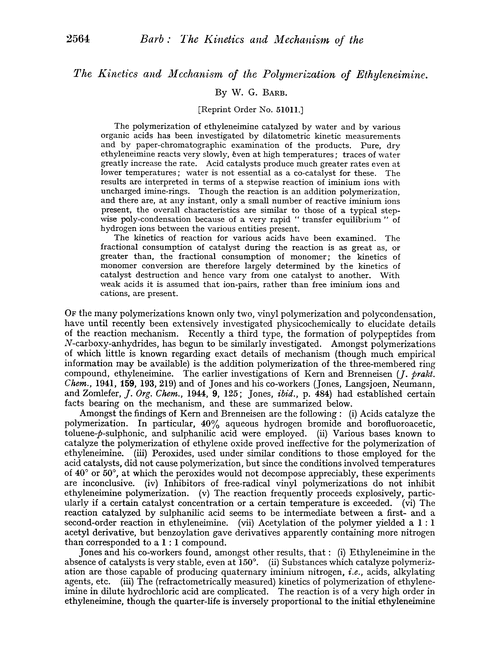 2564 Barb: The Kinetics and Mechanism of the

The Kinetics and Mechanism of the Polymerization of Ethyleneimine.

By W. G. Barb.

[Reprint Order No. 51011.]

The polymerization of ethyleneimine catalyzed by water and by various organic acids has been investigated by dilatometric kinetic measurements and by paper-chromatographic examination of the products. Pure, dry ethyleneimine reacts very slowly, even at high temperatures; traces of water greatly increase the rate. Acid catalysts produce much greater rates even at lower temperatures; water is not essential as a co-catalyst for these. The results are interpreted in terms of a stepwise reaction of iminium ions with uncharged imine-rings. Though the reaction is an addition polymerization, and there are, at any instant, only a small number of reactive iminium ions present, the overall characteristics are similar to those of a typical stepwise poly-condensation because of a very rapid "transfer equilibrium" of hydrogen ions between the various entities present.

The kinetics of reaction for various acids have been examined. The fractional consumption of catalyst during the reaction is as great as, or greater than, the fractional consumption of monomer; the kinetics of monomer conversion are therefore largely determined by the kinetics of catalyst destruction and hence vary from one catalyst to another. With weak acids it is assumed that ion-pairs, rather than free iminium ions and cations, are present.

Of the many polymerizations known only two, vinyl polymerization and polycondensation, have until recently been extensively investigated physicochemically to elucidate details of the reaction mechanism. Recently a third type, the formation of polypeptides from N-carboxy-anhydrides, has begun to be similarly investigated. Amongst polymerizations of which little is known regarding exact details of mechanism (though much empirical information may be available) is the addition polymerization of the three-membered ring compound, ethyleneimine. The earlier investigations of Kern and Brenneisen (J. prakt. Chem., 1941, 159, 193, 219) and of Jones and his co-workers (Jones, Langsjoen, Neumann, and Zomlefer, J. Org. Chem., 1944, 9, 125; Jones, ibid., p. 484) had established certain facts bearing on the mechanism, and these are summarized below.

Amongst the findings of Kern and Brenneisen are the following: (i) Acids catalyze the polymerization. In particular, 40% aqueous hydrogen bromide and borofluoroacetic, toluene-p-sulphonic, and sulphanilic acid were employed. (ii) Various bases known to catalyze the polymerization of ethylene oxide proved ineffective for the polymerization of ethyleneimine. (iii) Peroxides, used under similar conditions to those employed for the acid catalysts, did not cause polymerization, but since the conditions involved temperatures of 40° or 50°, at which the peroxides would not decompose appreciably, these experiments are inconclusive. (iv) Inhibitors of free-radical vinyl polymerizations do not inhibit ethyleneimine polymerization. (v) The reaction frequently proceeds explosively, particularly if a certain catalyst concentration or a certain temperature is exceeded. (vi) The reaction catalyzed by sulphanilic acid seems to be intermediate between a first- and a second-order reaction in ethyleneimine. (vii) Acetylation of the polymer yielded a 1 : 1 acetyl derivative, but benzoylation gave derivatives apparently containing more nitrogen than corresponded to a 1 : 1 compound.

Jones and his co-workers found, amongst other results, that: (i) Ethyleneimine in the absence of catalysts is very stable, even at 150°. (ii) Substances which catalyze polymerization are those capable of producing quaternary iminium nitrogen, i.e., acids, alkylating agents, etc. (iii) The (refractometrically measured) kinetics of polymerization of ethyleneimine in dilute hydrochloric acid are complicated. The reaction is of a very high order in ethyleneimine, though the quarter-life is inversely proportional to the initial ethyleneimine